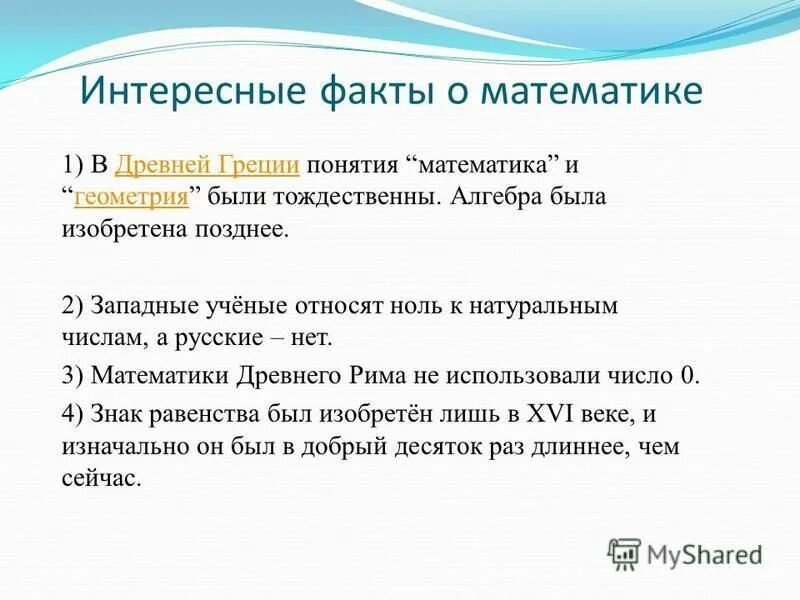 Интересные факты о математике

1) В Древней Греции понятия “математика” и “геометрия” были тождественны. Алгебра была изобретена позднее.

2) Западные учёные относят ноль к натуральным числам, а русские – нет.

3) Математики Древнего Рима не использовали число 0.

4) Знак равенства был изобретён лишь в XVI веке, и изначально он был в добрый десяток раз длиннее, чем сейчас.

MyShared